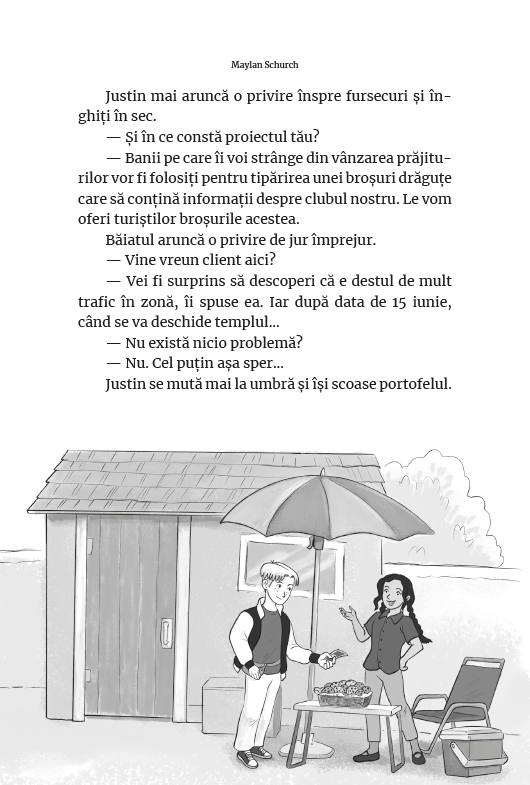 Maylan Schurch

Justin mai aruncă o privire înspre fursecuri și înghiți în sec.

— Și în ce constă proiectul tău?

— Banii pe care îi voi strânge din vânzarea prăjiturilor vor fi folosiți pentru tipărirea unei broșuri drăguțe care să conțină informații despre clubul nostru. Le vom oferi turiștilor broșurile acestea.

Băiatul aruncă o privire de jur împrejur.

— Vine vreun client aici?

— Vei fi surprins să descoperi că e destul de mult trafic în zonă, îi spuse ea. Iar după data de 15 iunie, când se va deschide templul…

— Nu există nicio problemă?

— Nu. Cel puțin așa sper…

Justin se mută mai la umbră și își scoase portofelul.